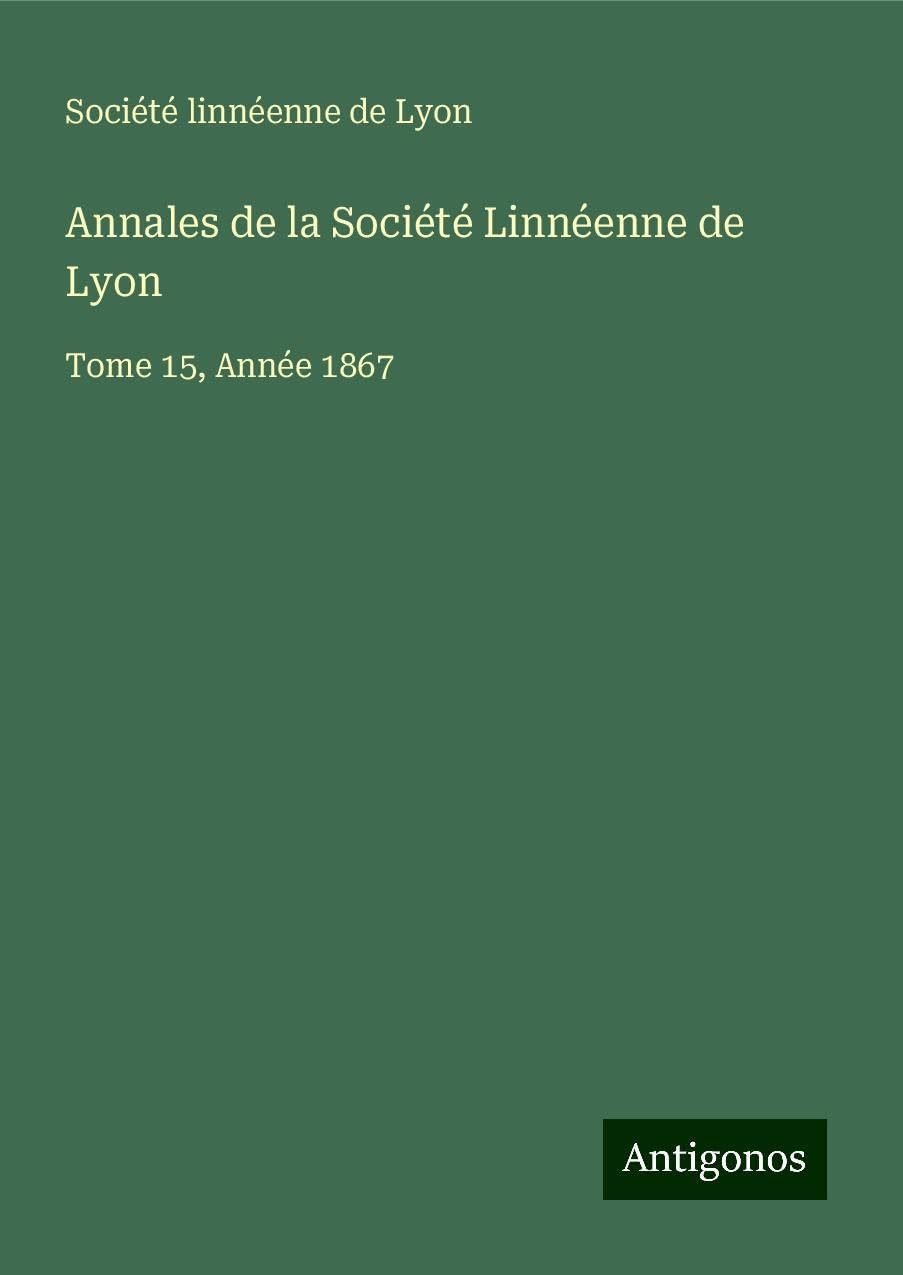 Société linnéenne de Lyon

Annales de la Société Linnéenne de Lyon

Tome 15, Année 1867

Antigonos